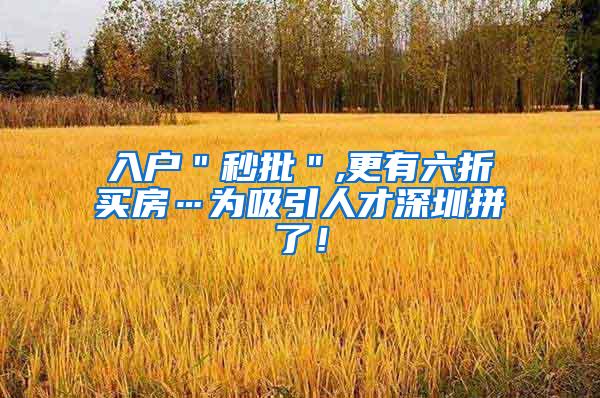 入户＂秒批＂,更有六折买房…为吸引人才深圳拼了！